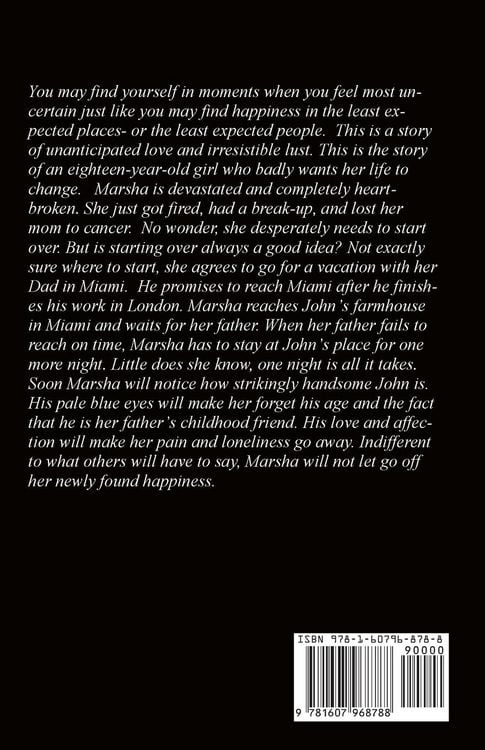 You may find yourself in moments when you feel most uncertain just like you may find happiness in the least expected places- or the least expected people. This is a story of unanticipated love and irresistible lust. This is the story of an eighteen-year-old girl who badly wants her life to change. Marsha is devastated and completely heartbroken. She just got fired, had a break-up, and lost her mom to cancer. No wonder, she desperately needs to start over. But is starting over always a good idea? Not exactly sure where to start, she agrees to go for a vacation with her Dad in Miami. He promises to reach Miami after he finishes his work in London. Marsha reaches John's farmhouse in Miami and waits for her father. When her father fails to reach on time, Marsha has to stay at John's place for one more night. Little does she know, one night is all it takes. Soon Marsha will notice how strikingly handsome John is. His pale blue eyes will make her forget his age and the fact that he is her father's childhood friend. His love and affection will make her pain and loneliness go away. Indifferent to what others will have to say, Marsha will not let go off her newly found happiness.

ISBN 978-1-60796-878-8

90000

9 781607 968788